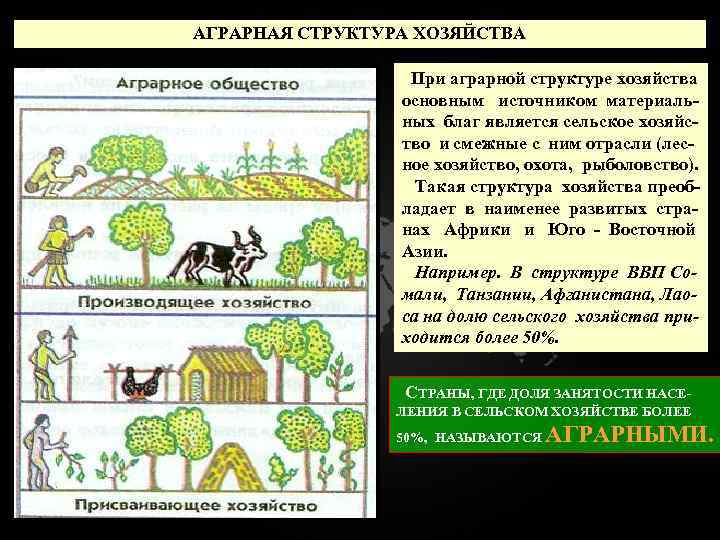 АГРАРНАЯ СТРУКТУРА ХОЗЯЙСТВА

Аграрное общество

Производящее хозяйство

Присваивающее хозяйство

При аграрной структуре хозяйства основным источником материальных благ является сельское хозяйство и смежные с ним отрасли (лесное хозяйство, охота, рыболовство).

Такая структура хозяйства преобладает в наименее развитых странах Африки и Юго - Восточной Азии.

Например. В структуре ВВП Сомали, Танзании, Афганистана, Лаоса на долю сельского хозяйства приходится более 50%.

СТРАНЫ, ГДЕ ДОЛЯ ЗАНЯТОСТИ НАСЕЛЕНИЯ В СЕЛЬСКОМ ХОЗЯЙСТВЕ БОЛЕЕ 50%, НАЗЫВАЮТСЯ АГРАРНЫМИ.